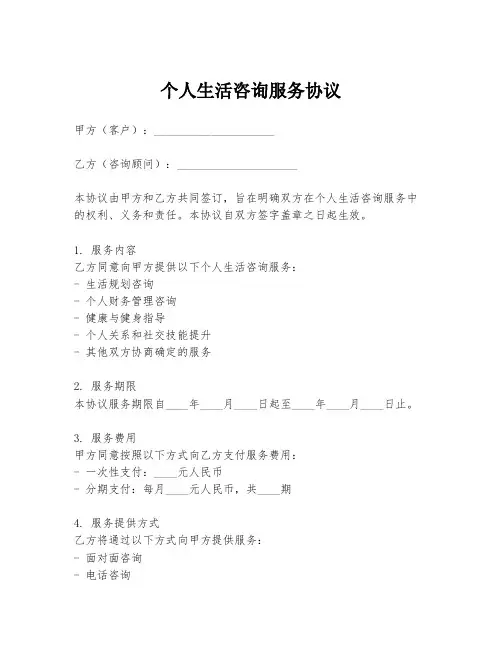 个人生活咨询服务协议

甲方（客户）：____________________

乙方（咨询顾问）：____________________

本协议由甲方和乙方共同签订，旨在明确双方在个人生活咨询服务中的权利、义务和责任。本协议自双方签字盖章之日起生效。

1. 服务内容
乙方同意向甲方提供以下个人生活咨询服务：
- 生活规划咨询
- 个人财务管理咨询
- 健康与健身指导
- 个人关系和社交技能提升
- 其他双方协商确定的服务

2. 服务期限
本协议服务期限自____年____月____日起至____年____月____日止。

3. 服务费用
甲方同意按照以下方式向乙方支付服务费用：
- 一次性支付：____元人民币
- 分期支付：每月____元人民币，共____期

4. 服务提供方式
乙方将通过以下方式向甲方提供服务：
- 面对面咨询
- 电话咨询